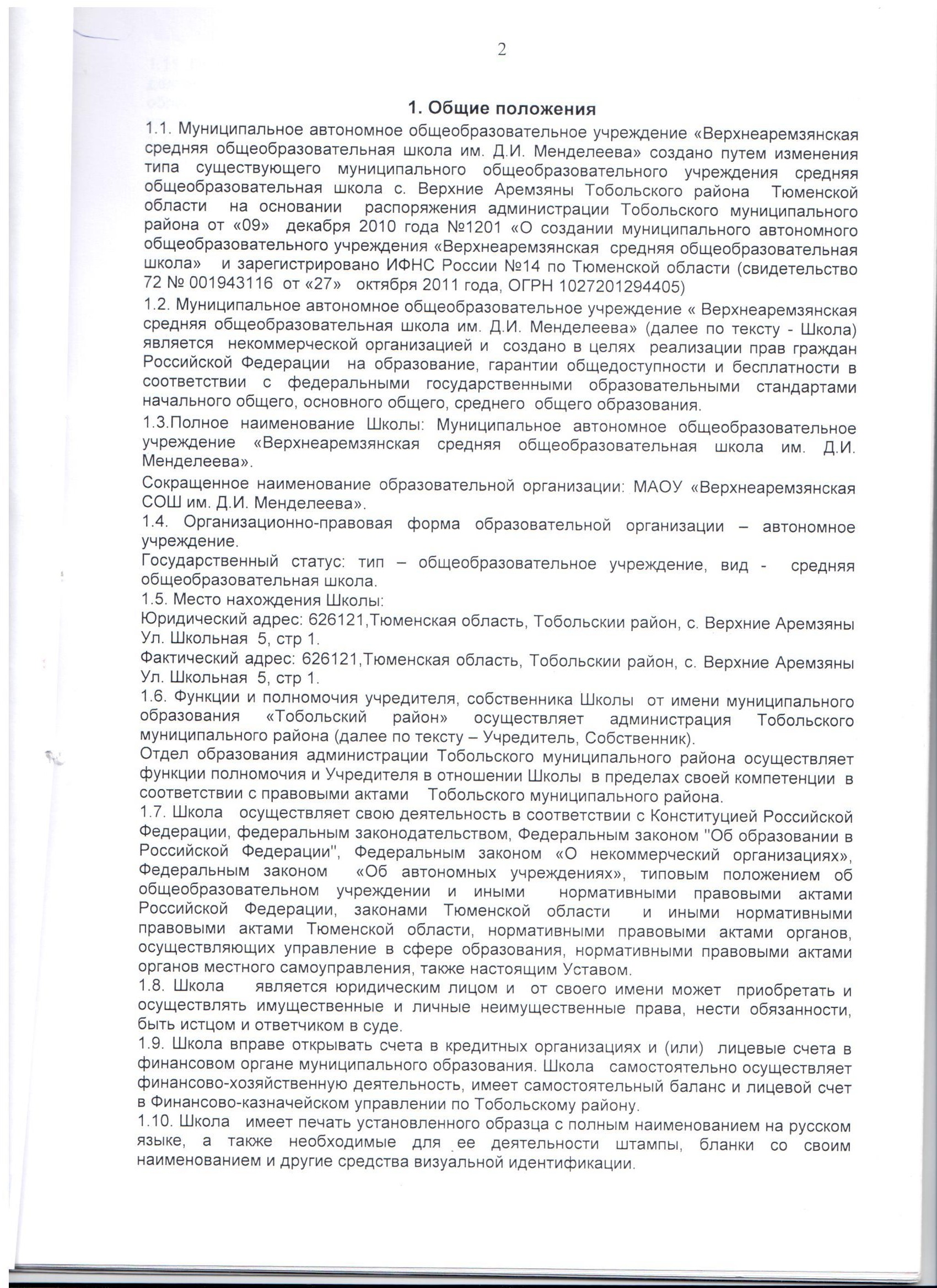 2

1. Общие положения

1.1. Муниципальное автономное общеобразовательное учреждение «Верхнеаремзянская средняя общеобразовательная школа им. Д.И. Менделеева» создано путем изменения типа существующего муниципального общеобразовательного учреждения средняя общеобразовательная школа с. Верхние Аремзяны Тобольского района Тюменской области на основании распоряжения администрации Тобольского муниципального района от «09» декабря 2010 года №1201 «О создании муниципального автономного общеобразовательного учреждения «Верхнеаремзянская средняя общеобразовательная школа» и зарегистрировано ИФНС России №14 по Тюменской области (свидетельство 72 № 001943116 от «27» октября 2011 года, ОГРН 1027201294405)

1.2. Муниципальное автономное общеобразовательное учреждение « Верхнеаремзянская средняя общеобразовательная школа им. Д.И. Менделеева» (далее по тексту - Школа) является некоммерческой организацией и создано в целях реализации прав граждан Российской Федерации на образование, гарантии общедоступности и бесплатности в соответствии с федеральными государственными образовательными стандартами начального общего, основного общего, среднего общего образования.

1.3.Полное наименование Школы: Муниципальное автономное общеобразовательное учреждение «Верхнеаремзянская средняя общеобразовательная школа им. Д.И. Менделеева».

Сокращенное наименование образовательной организации: МАОУ «Верхнеаремзянская СОШ им. Д.И. Менделеева».

1.4. Организационно-правовая форма образовательной организации – автономное учреждение.

Государственный статус: тип – общеобразовательное учреждение, вид - средняя общеобразовательная школа.

1.5. Место нахождения Школы:

Юридический адрес: 626121,Тюменская область, Тобольскии район, с. Верхние Аремзяны Ул. Школьная 5, стр 1.

Фактический адрес: 626121,Тюменская область, Тобольскии район, с. Верхние Аремзяны Ул. Школьная 5, стр 1.

1.6. Функции и полномочия учредителя, собственника Школы от имени муниципального образования «Тобольский район» осуществляет администрация Тобольского муниципального района (далее по тексту – Учредитель, Собственник).

Отдел образования администрации Тобольского муниципального района осуществляет функции полномочия и Учредителя в отношении Школы в пределах своей компетенции в соответствии с правовыми актами Тобольского муниципального района.

1.7. Школа осуществляет свою деятельность в соответствии с Конституцией Российской Федерации, федеральным законодательством, Федеральным законом "Об образовании в Российской Федерации", Федеральным законом «О некоммерческий организациях», Федеральным законом «Об автономных учреждениях», типовым положением об общеобразовательном учреждении и иными нормативными правовыми актами Российской Федерации, законами Тюменской области и иными нормативными правовыми актами Тюменской области, нормативными правовыми актами органов, осуществляющих управление в сфере образования, нормативными правовыми актами органов местного самоуправления, также настоящим Уставом.

1.8. Школа является юридическим лицом и от своего имени может приобретать и осуществлять имущественные и личные неимущественные права, нести обязанности, быть истцом и ответчиком в суде.

1.9. Школа вправе открывать счета в кредитных организациях и (или) лицевые счета в финансовом органе муниципального образования. Школа самостоятельно осуществляет финансово-хозяйственную деятельность, имеет самостоятельный баланс и лицевой счет в Финансово-казначейском управлении по Тобольскому району.

1.10. Школа имеет печать установленного образца с полным наименованием на русском языке, а также необходимые для ее деятельности штампы, бланки со своим наименованием и другие средства визуальной идентификации.